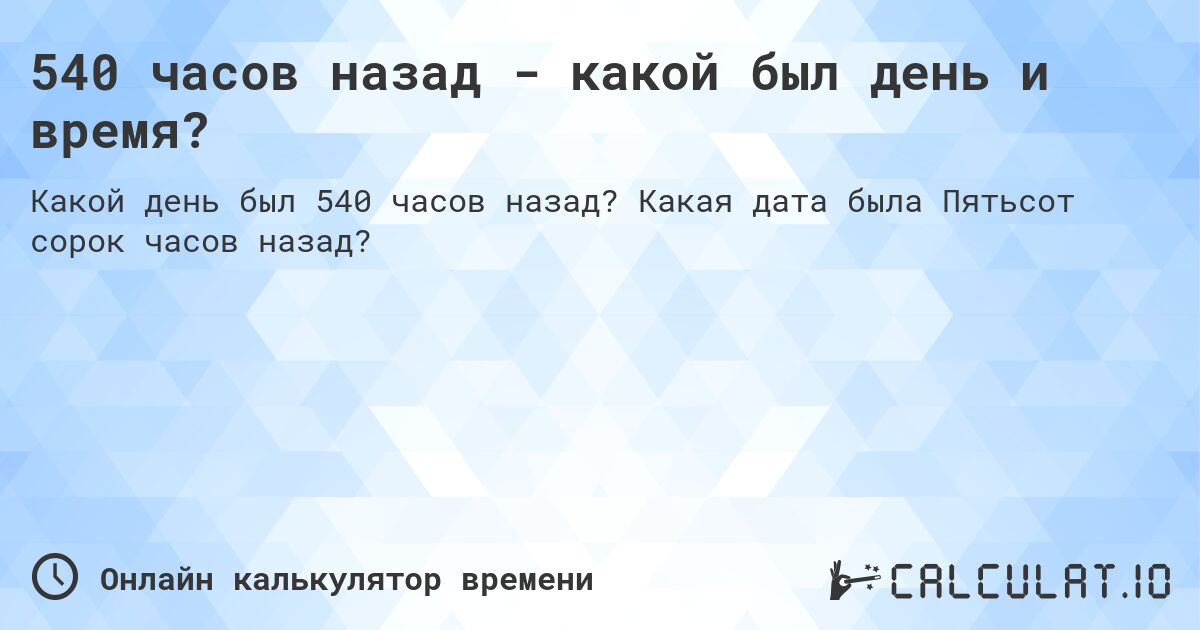 540 часов назад - какой был день и время?

Какой день был 540 часов назад? Какая дата была Пятьсот сорок часов назад?

Онлайн калькулятор времени

CALCULAT.IO